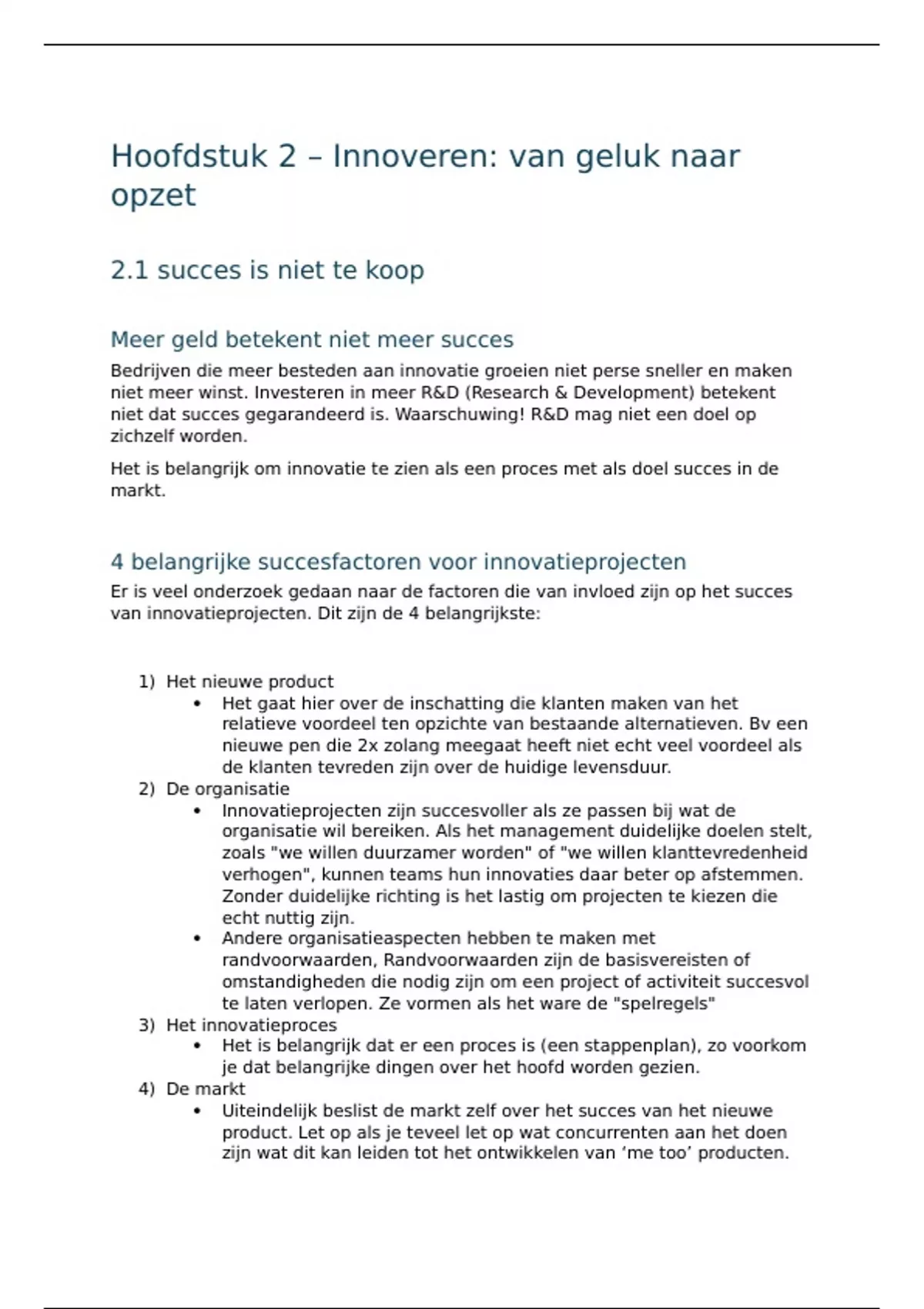 Hoofdstuk 2 – Innoveren: van geluk naar opzet

2.1 succes is niet te koop

Meer geld betekent niet meer succes

Bedrijven die meer besteden aan innovatie groeien niet perse sneller en maken niet meer winst. Investeren in meer R&D (Research & Development) betekent niet dat succes gegarandeerd is. Waarschuwing! R&D mag niet een doel op zichzelf worden.

Het is belangrijk om innovatie te zien als een proces met als doel succes in de markt.

4 belangrijke succesfactoren voor innovatieprojecten

Er is veel onderzoek gedaan naar de factoren die van invloed zijn op het succes van innovatieprojecten. Dit zijn de 4 belangrijkste:

1) Het nieuwe product
• Het gaat hier over de inschatting die klanten maken van het relatieve voordeel ten opzichte van bestaande alternatieven. Bv een nieuwe pen die 2x zolang meegaat heeft niet echt veel voordeel als de klanten tevreden zijn over de huidige levensduur.
2) De organisatie
• Innovatieprojecten zijn succesvoller als ze passen bij wat de organisatie wil bereiken. Als het management duidelijke doelen stelt, zoals "we willen duurzamer worden" of "we willen klanttevredenheid verhogen", kunnen teams hun innovaties daar beter op afstemmen. Zonder duidelijke richting is het lastig om projecten te kiezen die echt nuttig zijn.
• Andere organisatieaspecten hebben te maken met randvoorwaarden, Randvoorwaarden zijn de basisvereisten of omstandigheden die nodig zijn om een project of activiteit succesvol te laten verlopen. Ze vormen als het ware de "spelregels"
3) Het innovatieproces
• Het is belangrijk dat er een proces is (een stappenplan), zo voorkom je dat belangrijke dingen over het hoofd worden gezien.
4) De markt
• Uiteindelijk beslist de markt zelf over het succes van het nieuwe product. Let op als je teveel let op wat concurrenten aan het doen zijn wat dit kan leiden tot het ontwikkelen van ‘me too’ producten.